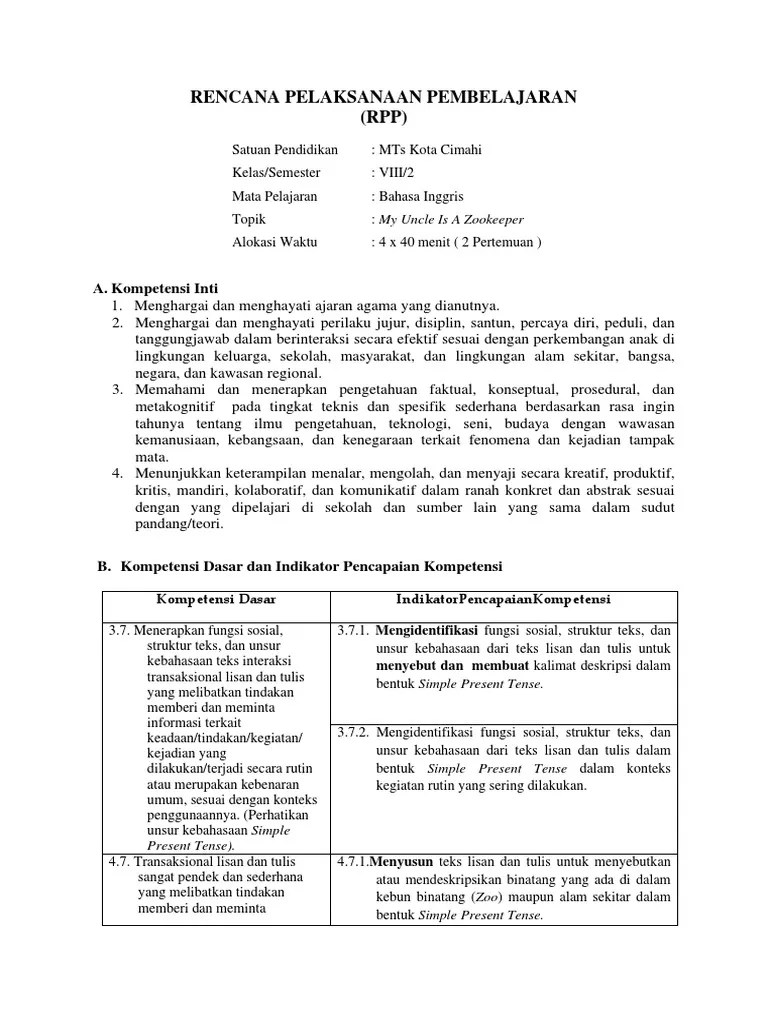 RENCANA PELAKSANAAN PEMBELAJARAN
(RPP)

Satuan Pendidikan : MTs Kota Cimahi
Kelas/Semester : VIII/2
Mata Pelajaran : Bahasa Inggris
Topik : My Uncle Is A Zookeeper
Alokasi Waktu : 4 x 40 menit ( 2 Pertemuan )

A. Kompetensi Inti
1. Menghargai dan menghayati ajaran agama yang dianutnya.
2. Menghargai dan menghayati perilaku jujur, disiplin, santun, percaya diri, peduli, dan tanggungjawab dalam berinteraksi secara efektif sesuai dengan perkembangan anak di lingkungan keluarga, sekolah, masyarakat, dan lingkungan alam sekitar, bangsa, negara, dan kawasan regional.
3. Memahami dan menerapkan pengetahuan faktual, konseptual, prosedural, dan metakognitif pada tingkat teknis dan spesifik sederhana berdasarkan rasa ingin tahunya tentang ilmu pengetahuan, teknologi, seni, budaya dengan wawasan kemanusiaan, kebangsaan, dan kenegaraan terkait fenomena dan kejadian tampak mata.
4. Menunjukkan keterampilan menalar, mengolah, dan menyaji secara kreatif, produktif, kritis, mandiri, kolaboratif, dan komunikatif dalam ranah konkret dan abstrak sesuai dengan yang dipelajari di sekolah dan sumber lain yang sama dalam sudut pandang/teori.

B. Kompetensi Dasar dan Indikator Pencapaian Kompetensi

| Kompetensi Dasar | IndikatorPencapaianKompetensi |
|---|---|
| 3.7. Menerapkan fungsi sosial, struktur teks, dan unsur kebahasaan teks interaksi transaksional lisan dan tulis yang melibatkan tindakan memberi dan meminta informasi terkait keadaan/tindakan/kegiatan/ kejadian yang dilakukan/terjadi secara rutin atau merupakan kebenaran umum, sesuai dengan konteks penggunaannya. (Perhatikan unsur kebahasaan Simple Present Tense). | 3.7.1. Mengidentifikasi fungsi sosial, struktur teks, dan unsur kebahasaan dari teks lisan dan tulis untuk menyebut dan membuat kalimat deskripsi dalam bentuk Simple Present Tense. |
| | 3.7.2. Mengidentifikasi fungsi sosial, struktur teks, dan unsur kebahasaan dari teks lisan dan tulis dalam bentuk Simple Present Tense dalam konteks kegiatan rutin yang sering dilakukan. |
| 4.7. Transaksional lisan dan tulis sangat pendek dan sederhana yang melibatkan tindakan memberi dan meminta | 4.7.1.Menyusun teks lisan dan tulis untuk menyebutkan atau mendeskripsikan binatang yang ada di dalam kebun binatang (Zoo) maupun alam sekitar dalam bentuk Simple Present Tense. |